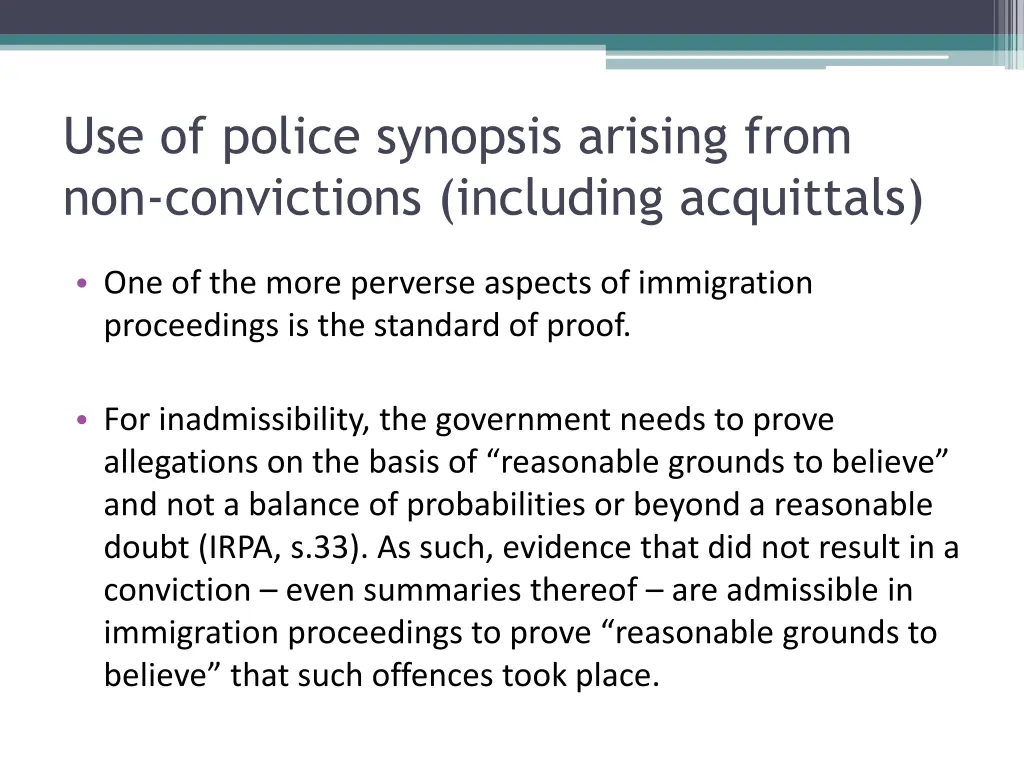 Use of police synopsis arising from non-convictions (including acquittals)

• One of the more perverse aspects of immigration proceedings is the standard of proof.

• For inadmissibility, the government needs to prove allegations on the basis of “reasonable grounds to believe” and not a balance of probabilities or beyond a reasonable doubt (IRPA, s.33). As such, evidence that did not result in a conviction – even summaries thereof – are admissible in immigration proceedings to prove “reasonable grounds to believe” that such offences took place.